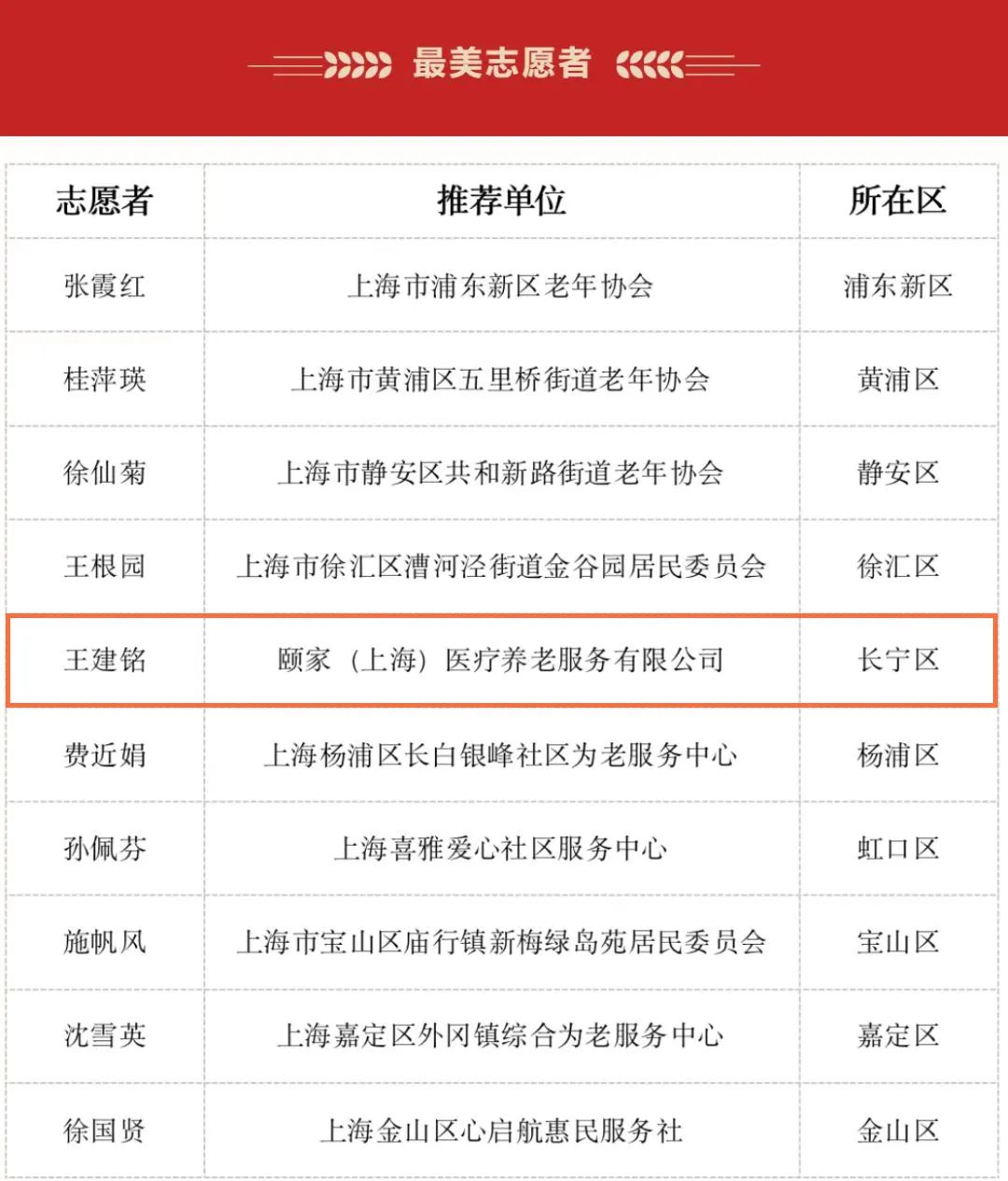 最美志愿者

| 志愿者 | 推荐单位 | 所在区 |
|---|---|---|
| 张霞红 | 上海市浦东新区老年协会 | 浦东新区 |
| 桂萍瑛 | 上海市黄浦区五里桥街道老年协会 | 黄浦区 |
| 徐仙菊 | 上海市静安区共和新路街道老年协会 | 静安区 |
| 王根园 | 上海市徐汇区漕河泾街道金谷园居民委员会 | 徐汇区 |
| 王建铭 | 颐家（上海）医疗养老服务有限公司 | 长宁区 |
| 费近娟 | 上海杨浦区长白银峰社区为老服务中心 | 杨浦区 |
| 孙佩芬 | 上海喜雅爱心社区服务中心 | 虹口区 |
| 施帆风 | 上海市宝山区庙行镇新梅绿岛苑居民委员会 | 宝山区 |
| 沈雪英 | 上海嘉定区外冈镇综合为老服务中心 | 嘉定区 |
| 徐国贤 | 上海金山区心启航惠民服务社 | 金山区 |